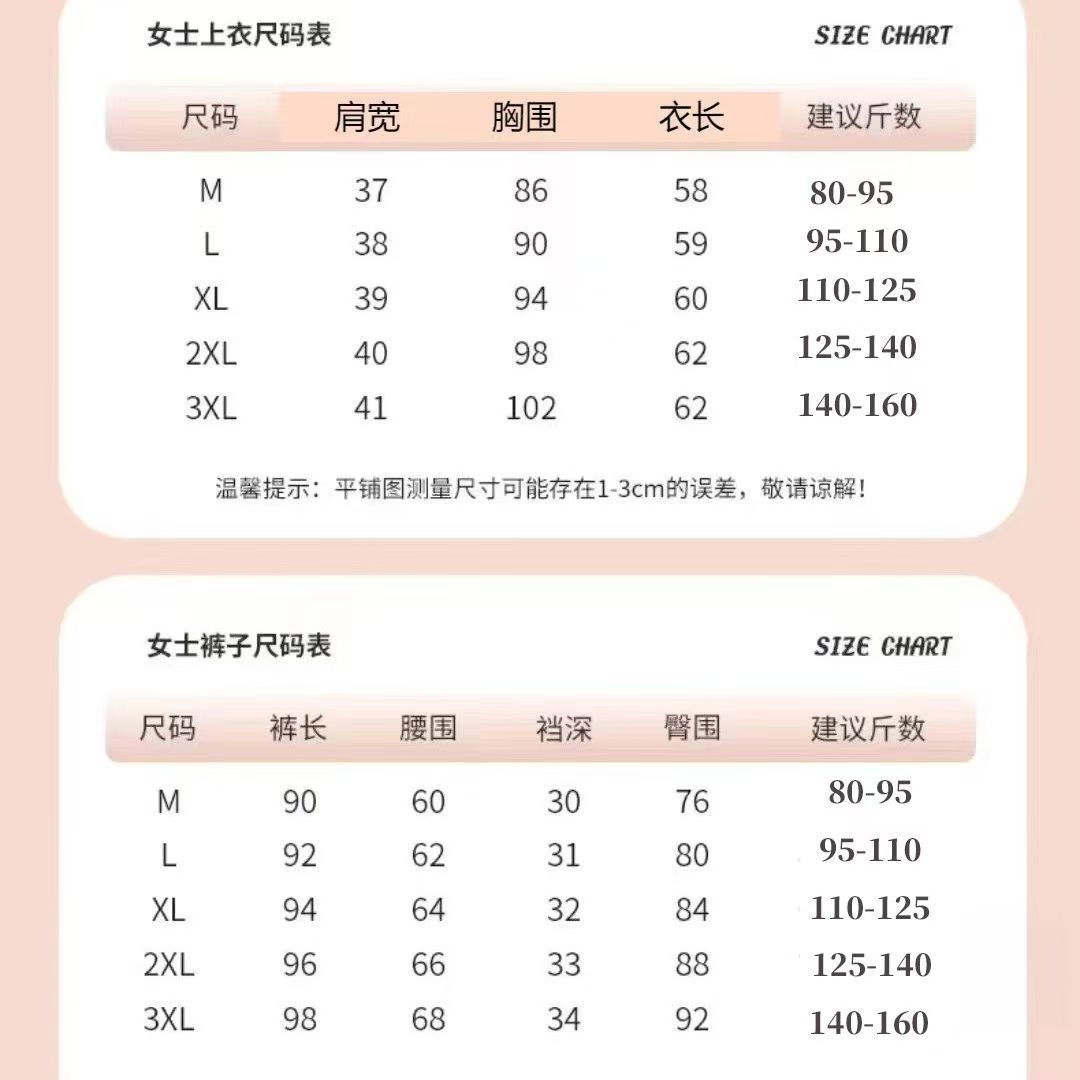 女士上衣尺码表

SIZE CHART

| 尺码 | 肩宽 | 胸围 | 衣长 | 建议斤数 |
|---|---|---|---|---|
| M | 37 | 86 | 58 | 80-95 |
| L | 38 | 90 | 59 | 95-110 |
| XL | 39 | 94 | 60 | 110-125 |
| 2XL | 40 | 98 | 62 | 125-140 |
| 3XL | 41 | 102 | 62 | 140-160 |

温馨提示：平铺图测量尺寸可能存在1-3cm的误差，敬请谅解！

女士裤子尺码表

SIZE CHART

| 尺码 | 裤长 | 腰围 | 裆深 | 臀围 | 建议斤数 |
|---|---|---|---|---|---|
| M | 90 | 60 | 30 | 76 | 80-95 |
| L | 92 | 62 | 31 | 80 | 95-110 |
| XL | 94 | 64 | 32 | 84 | 110-125 |
| 2XL | 96 | 66 | 33 | 88 | 125-140 |
| 3XL | 98 | 68 | 34 | 92 | 140-160 |